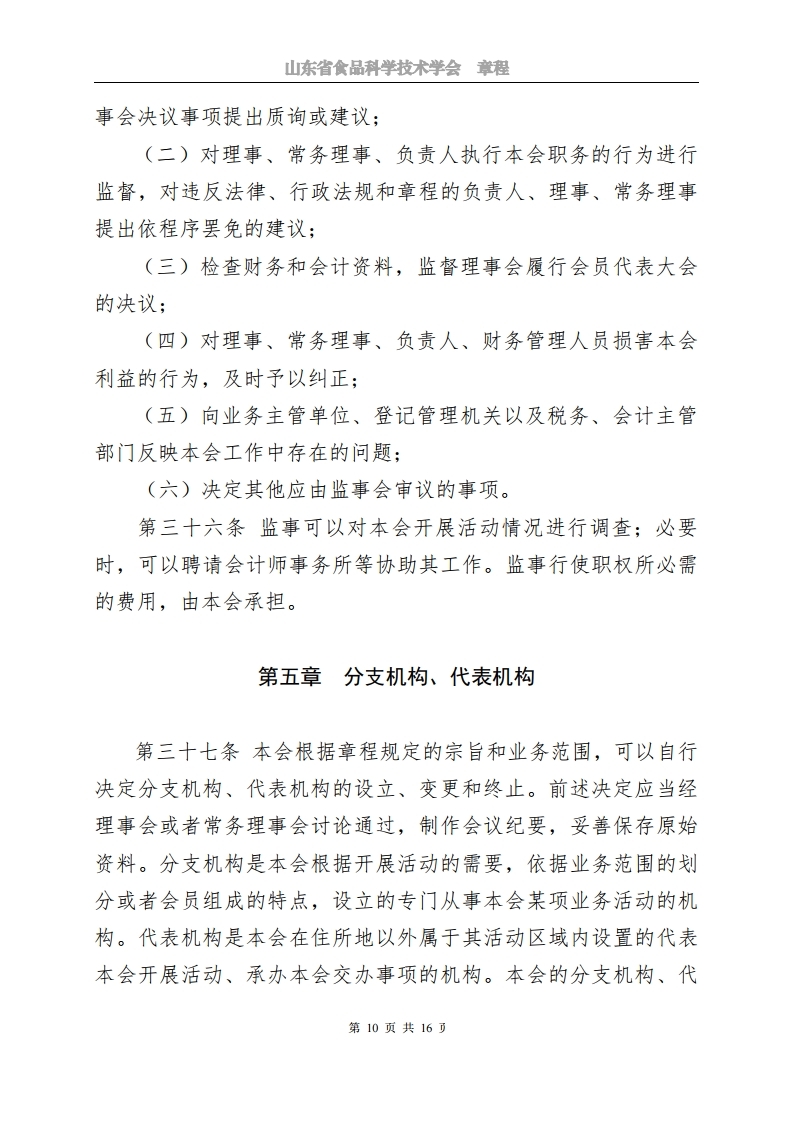 山东省食品科学技术学会　章程

事会决议事项提出质询或建议；

（二）对理事、常务理事、负责人执行本会职务的行为进行监督，对违反法律、行政法规和章程的负责人、理事、常务理事提出依程序罢免的建议；

（三）检查财务和会计资料，监督理事会履行会员代表大会的决议；

（四）对理事、常务理事、负责人、财务管理人员损害本会利益的行为，及时予以纠正；

（五）向业务主管单位、登记管理机关以及税务、会计主管部门反映本会工作中存在的问题；

（六）决定其他应由监事会审议的事项。

第三十六条 监事可以对本会开展活动情况进行调查；必要时，可以聘请会计师事务所等协助其工作。监事行使职权所必需的费用，由本会承担。

第五章　分支机构、代表机构

第三十七条 本会根据章程规定的宗旨和业务范围，可以自行决定分支机构、代表机构的设立、变更和终止。前述决定应当经理事会或者常务理事会讨论通过，制作会议纪要，妥善保存原始资料。分支机构是本会根据开展活动的需要，依据业务范围的划分或者会员组成的特点，设立的专门从事本会某项业务活动的机构。代表机构是本会在住所地以外属于其活动区域内设置的代表本会开展活动、承办本会交办事项的机构。本会的分支机构、代

第 10 页 共 16 页